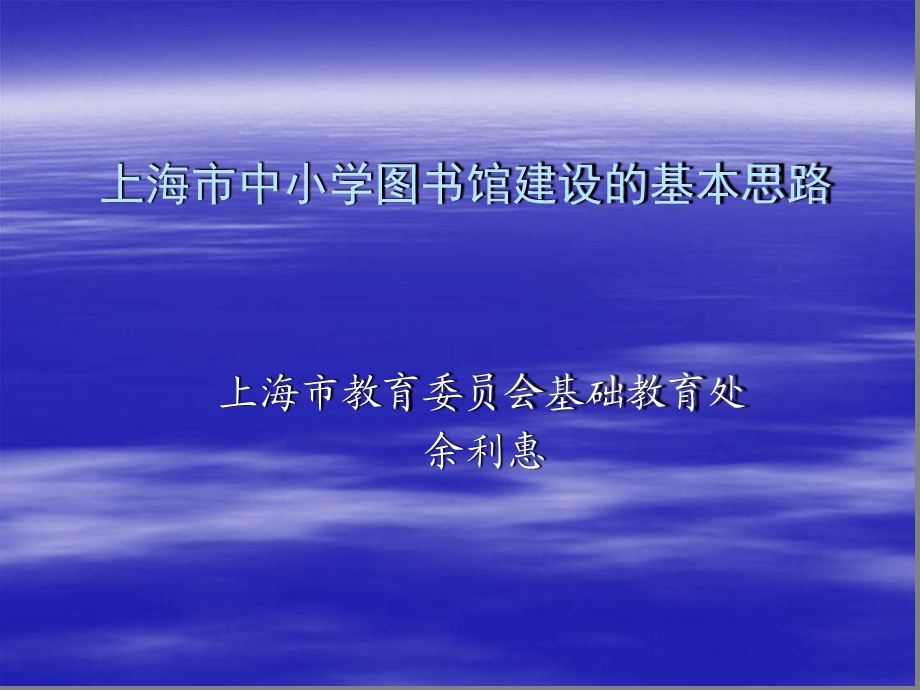 上海市中小学图书馆建设的基本思路

上海市教育委员会基础教育处
余利惠